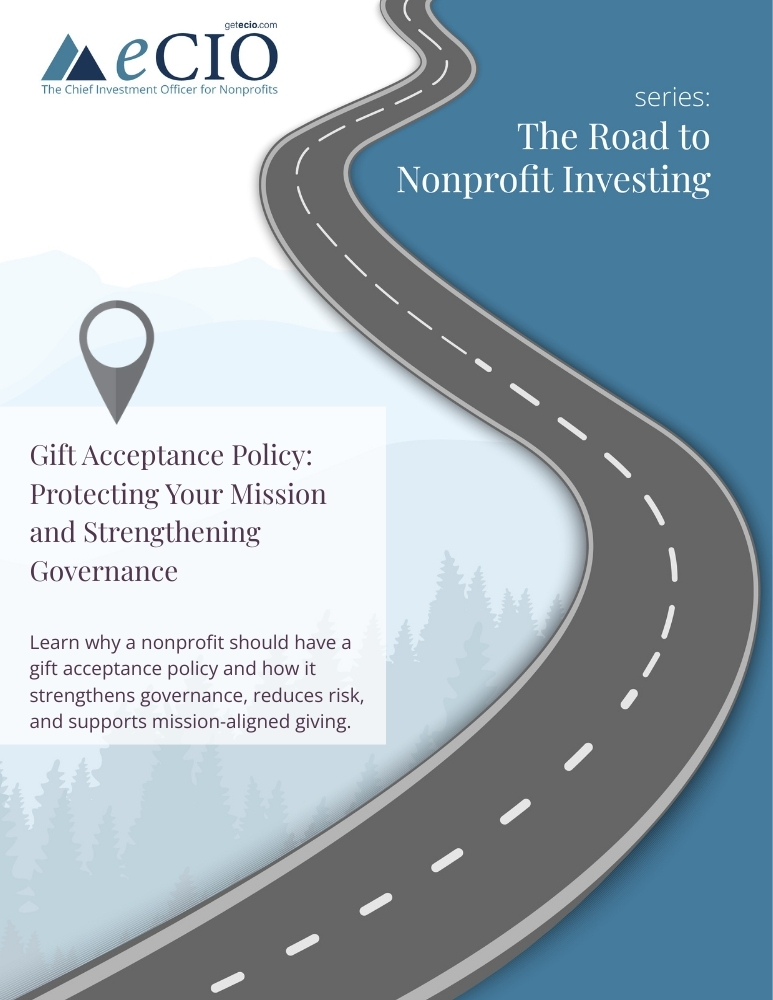 getecio.com

eCIO

The Chief Investment Officer for Nonprofits

series:

The Road to Nonprofit Investing

Gift Acceptance Policy: Protecting Your Mission and Strengthening Governance

Learn why a nonprofit should have a gift acceptance policy and how it strengthens governance, reduces risk, and supports mission-aligned giving.